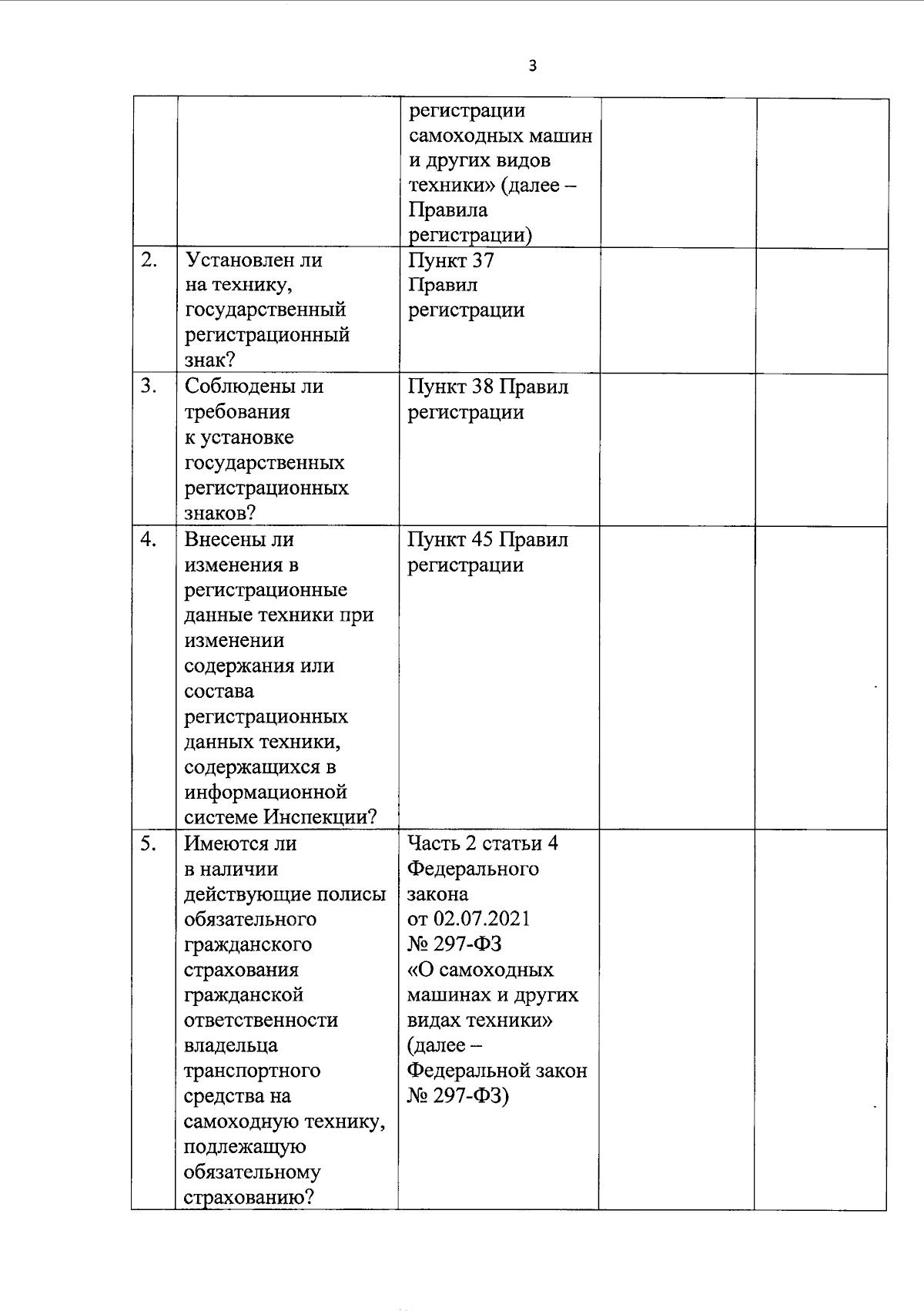 3

| | | | | |
|---|---|---|---|---|
| | | регистрации самоходных машин и других видов техники» (далее – Правила регистрации) | | |
| 2. | Установлен ли на технику, государственный регистрационный знак? | Пункт 37 Правил регистрации | | |
| 3. | Соблюдены ли требования к установке государственных регистрационных знаков? | Пункт 38 Правил регистрации | | |
| 4. | Внесены ли изменения в регистрационные данные техники при изменении содержания или состава регистрационных данных техники, содержащихся в информационной системе Инспекции? | Пункт 45 Правил регистрации | | |
| 5. | Имеются ли в наличии действующие полисы обязательного гражданского страхования гражданской ответственности владельца транспортного средства на самоходную технику, подлежащую обязательному страхованию? | Часть 2 статьи 4 Федерального закона от 02.07.2021 № 297-ФЗ «О самоходных машинах и других видах техники» (далее – Федеральной закон № 297-ФЗ) | | |